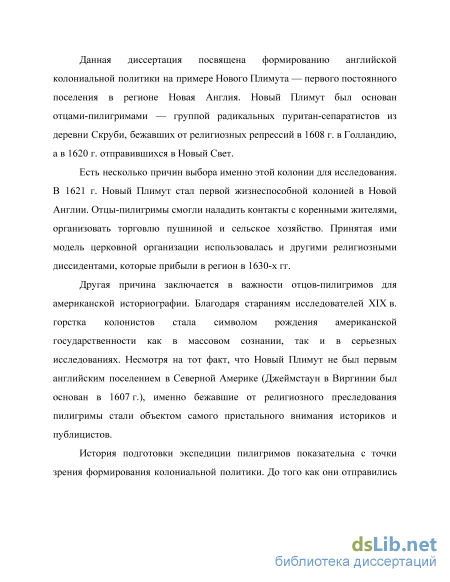 Данная диссертация посвящена формированию английской колониальной политики на примере Нового Плимута — первого постоянного поселения в регионе Новая Англия. Новый Плимут был основан отцами-пилигримами — группой радикальных пуритан-сепаратистов из деревни Скруби, бежавших от религиозных репрессий в 1608 г. в Голландию, а в 1620 г. отправившихся в Новый Свет.

Есть несколько причин выбора именно этой колонии для исследования. В 1621 г. Новый Плимут стал первой жизнеспособной колонией в Новой Англии. Отцы-пилигримы смогли наладить контакты с коренными жителями, организовать торговлю пушниной и сельское хозяйство. Принятая ими модель церковной организации использовалась и другими религиозными диссидентами, которые прибыли в регион в 1630-х гг.

Другая причина заключается в важности отцов-пилигримов для американской историографии. Благодаря стараниям исследователей XIX в. горстка колонистов стала символом рождения американской государственности как в массовом сознании, так и в серьезных исследованиях. Несмотря на тот факт, что Новый Плимут не был первым английским поселением в Северной Америке (Джеймстаун в Виргинии был основан в 1607 г.), именно бежавшие от религиозного преследования пилигримы стали объектом самого пристального внимания историков и публицистов.

История подготовки экспедиции пилигримов показательна с точки зрения формирования колониальной политики. До того как они отправились

dsLib.net
библиотека диссертаций